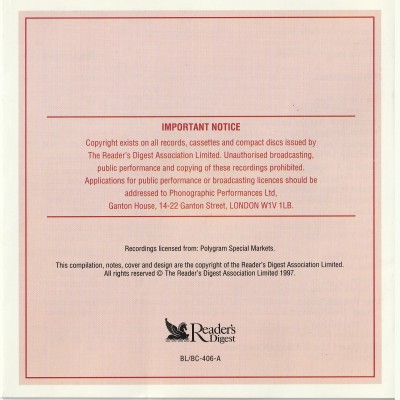 IMPORTANT NOTICE

Copyright exists on all records, cassettes and compact discs issued by The Reader's Digest Association Limited. Unauthorised broadcasting, public performance and copying of these recordings prohibited. Applications for public performance or broadcasting licences should be addressed to Phonographic Performances Ltd, Ganton House, 14-22 Ganton Street, LONDON W1V 1LB.

Recordings licensed from: Polygram Special Markets.

This compilation, notes, cover and design are the copyright of the Reader's Digest Association Limited. All rights reserved © The Reader's Digest Association Limited 1997.

Reader's Digest

BL/BC-406-A